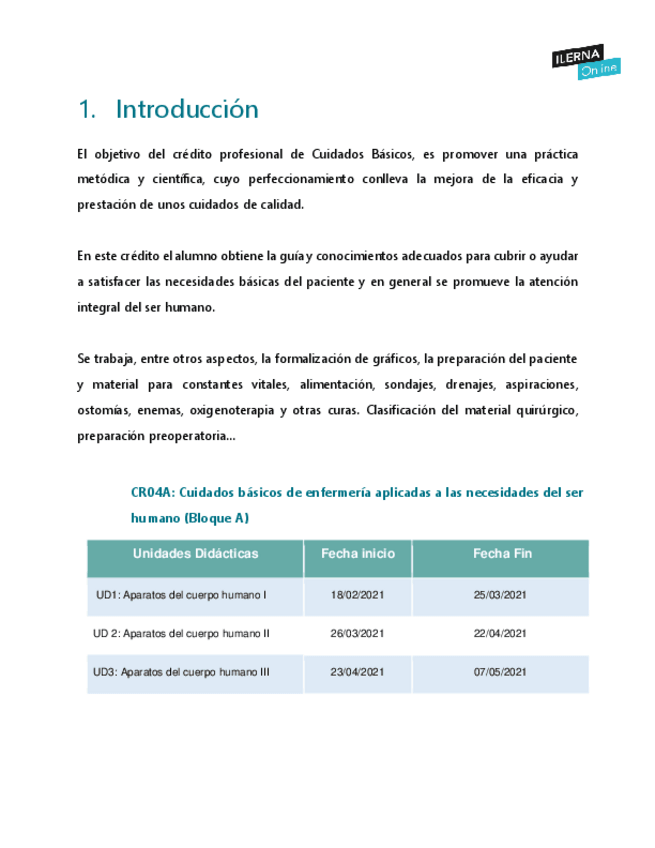 ILERNA
Online

1. Introducción

El objetivo del crédito profesional de Cuidados Básicos, es promover una práctica metódica y científica, cuyo perfeccionamiento conlleva la mejora de la eficacia y prestación de unos cuidados de calidad.

En este crédito el alumno obtiene la guía y conocimientos adecuados para cubrir o ayudar a satisfacer las necesidades básicas del paciente y en general se promueve la atención integral del ser humano.

Se trabaja, entre otros aspectos, la formalización de gráficos, la preparación del paciente y material para constantes vitales, alimentación, sondajes, drenajes, aspiraciones, ostomías, enemas, oxigenoterapia y otras curas. Clasificación del material quirúrgico, preparación preoperatoria...

CR04A: Cuidados básicos de enfermería aplicadas a las necesidades del ser humano (Bloque A)

| Unidades Didácticas | Fecha inicio | Fecha Fin |
|---|---|---|
| UD1: Aparatos del cuerpo humano I | 18/02/2021 | 25/03/2021 |
| UD 2: Aparatos del cuerpo humano II | 26/03/2021 | 22/04/2021 |
| UD3: Aparatos del cuerpo humano III | 23/04/2021 | 07/05/2021 |